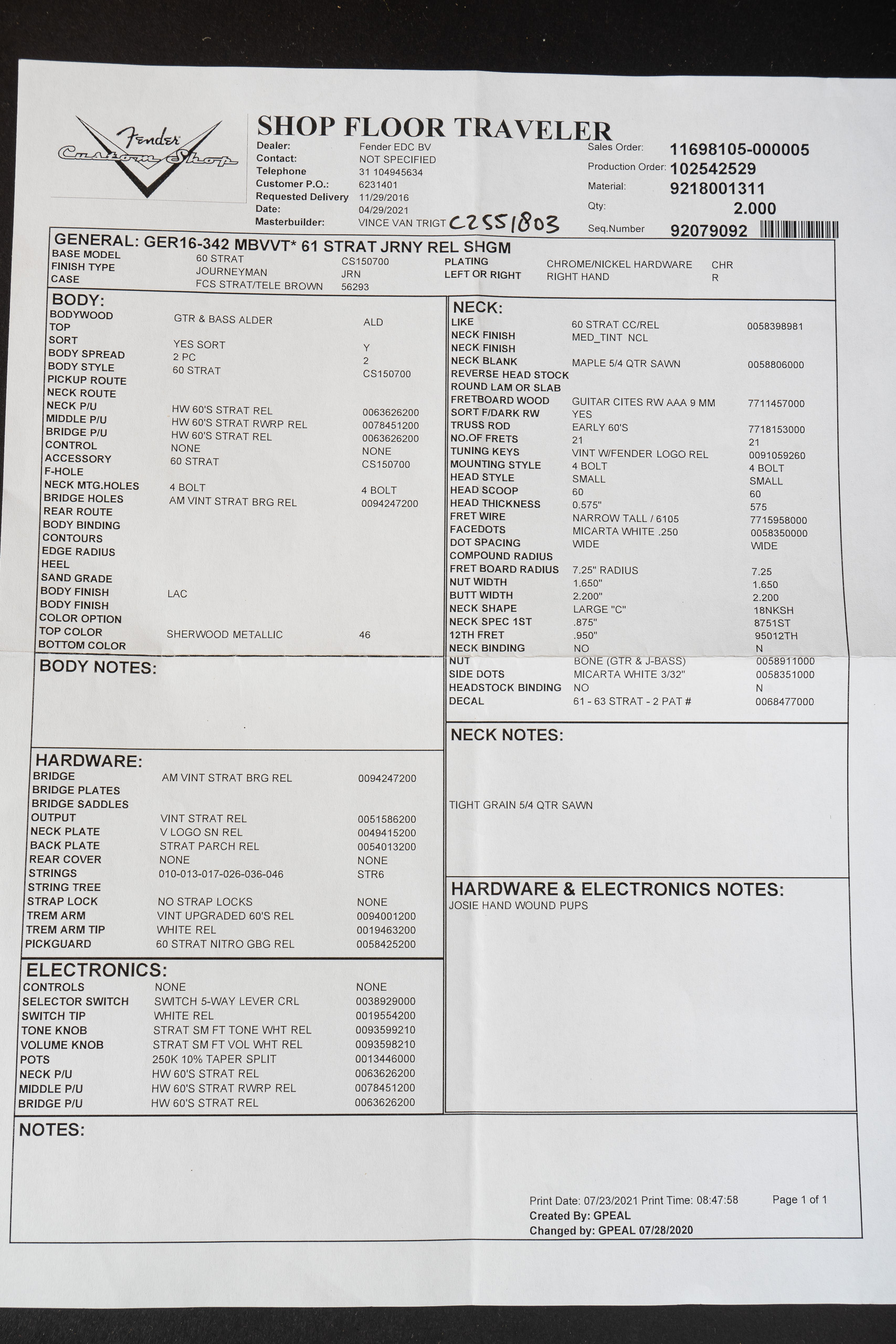 Fender
Custom Shop

SHOP FLOOR TRAVELER
Dealer: Fender EDC BV
Contact: NOT SPECIFIED
Telephone 31 104945634
Customer P.O.: 6231401
Requested Delivery 11/29/2016
Date: 04/29/2021
Masterbuilder: VINCE VAN TRIGT C2551803

Sales Order: 11698105-000005
Production Order: 102542529
Material: 9218001311
Qty: 2.000
Seq.Number 92079092

GENERAL: GER16-342 MBVVT* 61 STRAT JRNY REL SHGM
BASE MODEL 60 STRAT CS150700
FINISH TYPE JOURNEYMAN JRN
CASE FCS STRAT/TELE BROWN 56293
PLATING CHROME/NICKEL HARDWARE CHR
LEFT OR RIGHT RIGHT HAND R

BODY:
BODYWOOD GTR & BASS ALDER ALD
TOP
SORT YES SORT Y
BODY SPREAD 2 PC 2
BODY STYLE 60 STRAT CS150700
PICKUP ROUTE
NECK ROUTE
NECK P/U HW 60'S STRAT REL 0063626200
MIDDLE P/U HW 60'S STRAT RWRP REL 0078451200
BRIDGE P/U HW 60'S STRAT REL 0063626200
CONTROL NONE NONE
ACCESSORY 60 STRAT CS150700
F-HOLE
NECK MTG.HOLES 4 BOLT 4 BOLT
BRIDGE HOLES AM VINT STRAT BRG REL 0094247200
REAR ROUTE
BODY BINDING
CONTOURS
EDGE RADIUS
HEEL
SAND GRADE
BODY FINISH LAC
BODY FINISH
COLOR OPTION
TOP COLOR SHERWOOD METALLIC 46
BOTTOM COLOR

BODY NOTES:

HARDWARE:
BRIDGE AM VINT STRAT BRG REL 0094247200
BRIDGE PLATES
BRIDGE SADDLES
OUTPUT VINT STRAT REL 0051586200
NECK PLATE V LOGO SN REL 0049415200
BACK PLATE STRAT PARCH REL 0054013200
REAR COVER NONE NONE
STRINGS 010-013-017-026-036-046 STR6
STRING TREE
STRAP LOCK NO STRAP LOCKS NONE
TREM ARM VINT UPGRADED 60'S REL 0094001200
TREM ARM TIP WHITE REL 0019463200
PICKGUARD 60 STRAT NITRO GBG REL 0058425200

ELECTRONICS:
CONTROLS NONE NONE
SELECTOR SWITCH SWITCH 5-WAY LEVER CRL 0038929000
SWITCH TIP WHITE REL 0019554200
TONE KNOB STRAT SM FT TONE WHT REL 0093599210
VOLUME KNOB STRAT SM FT VOL WHT REL 0093598210
POTS 250K 10% TAPER SPLIT 0013446000
NECK P/U HW 60'S STRAT REL 0063626200
MIDDLE P/U HW 60'S STRAT RWRP REL 0078451200
BRIDGE P/U HW 60'S STRAT REL 0063626200

NECK:
LIKE 60 STRAT CC/REL 0058398981
NECK FINISH MED_TINT NCL
NECK FINISH
NECK BLANK MAPLE 5/4 QTR SAWN 0058806000
REVERSE HEAD STOCK
ROUND LAM OR SLAB
FRETBOARD WOOD GUITAR CITES RW AAA 9 MM 7711457000
SORT F/DARK RW YES
TRUSS ROD EARLY 60'S 7718153000
NO.OF FRETS 21 21
TUNING KEYS VINT W/FENDER LOGO REL 0091059260
MOUNTING STYLE 4 BOLT 4 BOLT
HEAD STYLE SMALL SMALL
HEAD SCOOP 60 60
HEAD THICKNESS 0.575" 575
FRET WIRE NARROW TALL / 6105 7715958000
FACEDOTS MICARTA WHITE .250 0058350000
DOT SPACING WIDE WIDE
COMPOUND RADIUS
FRET BOARD RADIUS 7.25" RADIUS 7.25
NUT WIDTH 1.650" 1.650
BUTT WIDTH 2.200" 2.200
NECK SHAPE LARGE "C" 18NKSH
NECK SPEC 1ST .875" 8751ST
12TH FRET .950" 95012TH
NECK BINDING NO N
NUT BONE (GTR & J-BASS) 0058911000
SIDE DOTS MICARTA WHITE 3/32" 0058351000
HEADSTOCK BINDING NO N
DECAL 61 - 63 STRAT - 2 PAT # 0068477000

NECK NOTES:
TIGHT GRAIN 5/4 QTR SAWN

HARDWARE & ELECTRONICS NOTES:
JOSIE HAND WOUND PUPS

NOTES:

Print Date: 07/23/2021 Print Time: 08:47:58 Page 1 of 1
Created By: GPEAL
Changed by: GPEAL 07/28/2020